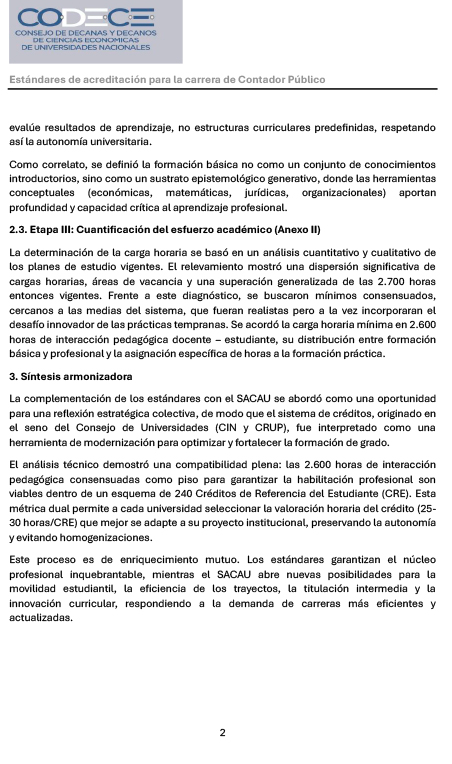 CODECE
CONSEJO DE DECANAS Y DECANOS DE CIENCIAS ECONOMICAS DE UNIVERSIDADES NACIONALES

Estándares de acreditación para la carrera de Contador Público

evalúe resultados de aprendizaje, no estructuras curriculares predefinidas, respetando así la autonomía universitaria.

Como correlato, se definió la formación básica no como un conjunto de conocimientos introductorios, sino como un sustrato epistemológico generativo, donde las herramientas conceptuales (económicas, matemáticas, jurídicas, organizacionales) aportan profundidad y capacidad crítica al aprendizaje profesional.

2.3. Etapa III: Cuantificación del esfuerzo académico (Anexo II)

La determinación de la carga horaria se basó en un análisis cuantitativo y cualitativo de los planes de estudio vigentes. El relevamiento mostró una dispersión significativa de cargas horarias, áreas de vacancia y una superación generalizada de las 2.700 horas entonces vigentes. Frente a este diagnóstico, se buscaron mínimos consensuados, cercanos a las medias del sistema, que fueran realistas pero a la vez incorporaran el desafío innovador de las prácticas tempranas. Se acordó la carga horaria mínima en 2.600 horas de interacción pedagógica docente – estudiante, su distribución entre formación básica y profesional y la asignación específica de horas a la formación práctica.

3. Síntesis armonizadora

La complementación de los estándares con el SACAU se abordó como una oportunidad para una reflexión estratégica colectiva, de modo que el sistema de créditos, originado en el seno del Consejo de Universidades (CIN y CRUP), fue interpretado como una herramienta de modernización para optimizar y fortalecer la formación de grado.

El análisis técnico demostró una compatibilidad plena: las 2.600 horas de interacción pedagógica consensuadas como piso para garantizar la habilitación profesional son viables dentro de un esquema de 240 Créditos de Referencia del Estudiante (CRE). Esta métrica dual permite a cada universidad seleccionar la valoración horaria del crédito (25-30 horas/CRE) que mejor se adapte a su proyecto institucional, preservando la autonomía y evitando homogenizaciones.

Este proceso es de enriquecimiento mutuo. Los estándares garantizan el núcleo profesional inquebrantable, mientras el SACAU abre nuevas posibilidades para la movilidad estudiantil, la eficiencia de los trayectos, la titulación intermedia y la innovación curricular, respondiendo a la demanda de carreras más eficientes y actualizadas.

2